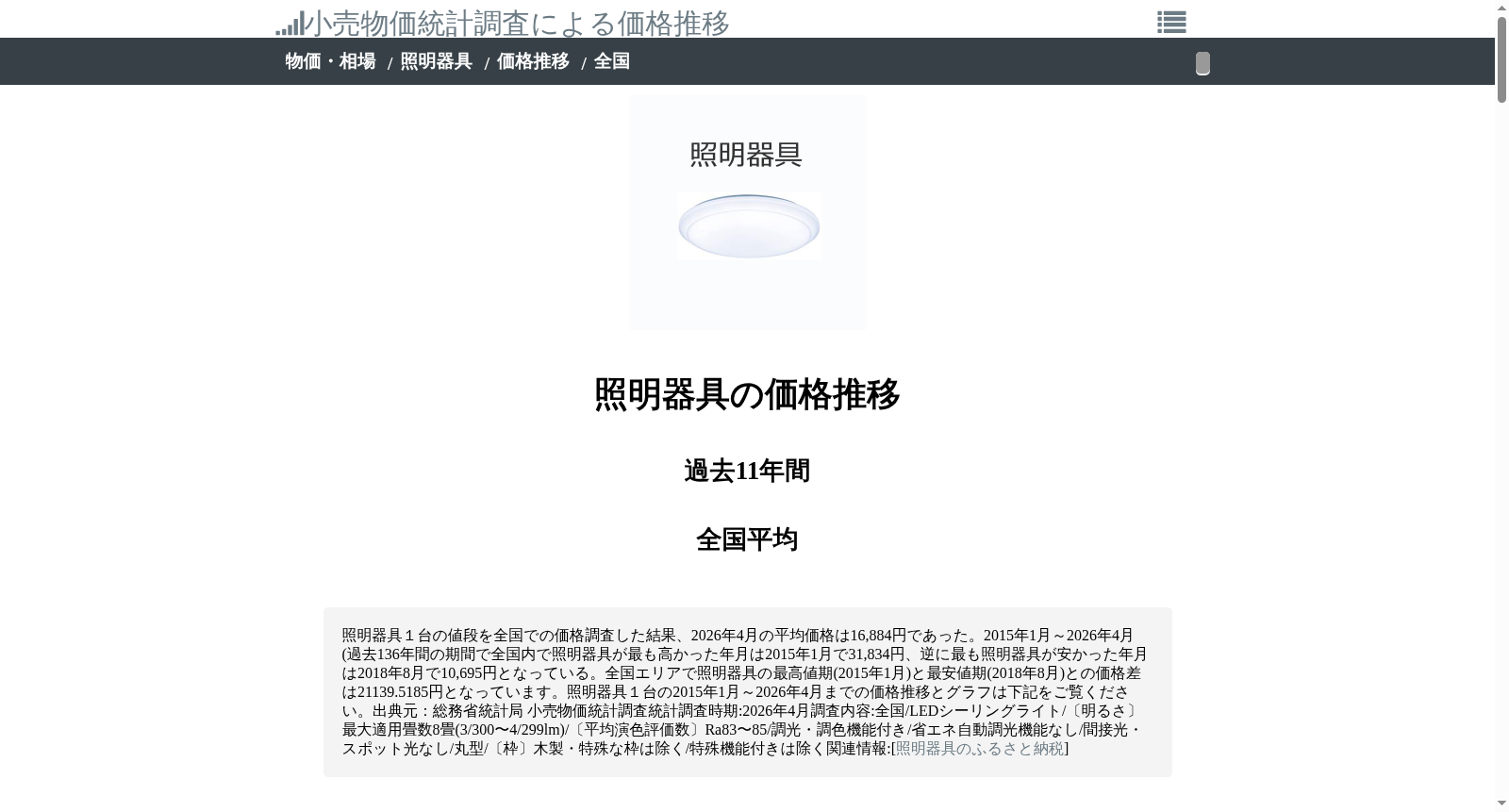 小売物価統計調査による価格推移

物価・相場 / 照明器具 / 価格推移 / 全国

照明器具

照明器具の価格推移

過去11年間

全国平均

照明器具１台の値段を全国での価格調査した結果、2026年4月の平均価格は16,884円であった。2015年1月～2026年4月(過去136年間の期間で全国内で照明器具が最も高かった年月は2015年1月で31,834円、逆に最も照明器具が安かった年月は2018年8月で10,695円となっている。全国エリアで照明器具の最高値期(2015年1月)と最安値期(2018年8月)との価格差は21139.5185円となっています。照明器具１台の2015年1月～2026年4月までの価格推移とグラフは下記をご覧ください。出典元：総務省統計局 小売物価統計調査統計調査時期:2026年4月調査内容:全国/LEDシーリングライト/〔明るさ〕最大適用畳数8畳(3/300〜4/299lm)/〔平均演色評価数〕Ra83〜85/調光・調色機能付き/省エネ自動調光機能なし/間接光・スポット光なし/丸型/〔枠〕木製・特殊な枠は除く/特殊機能付きは除く関連情報:[照明器具のふるさと納税]